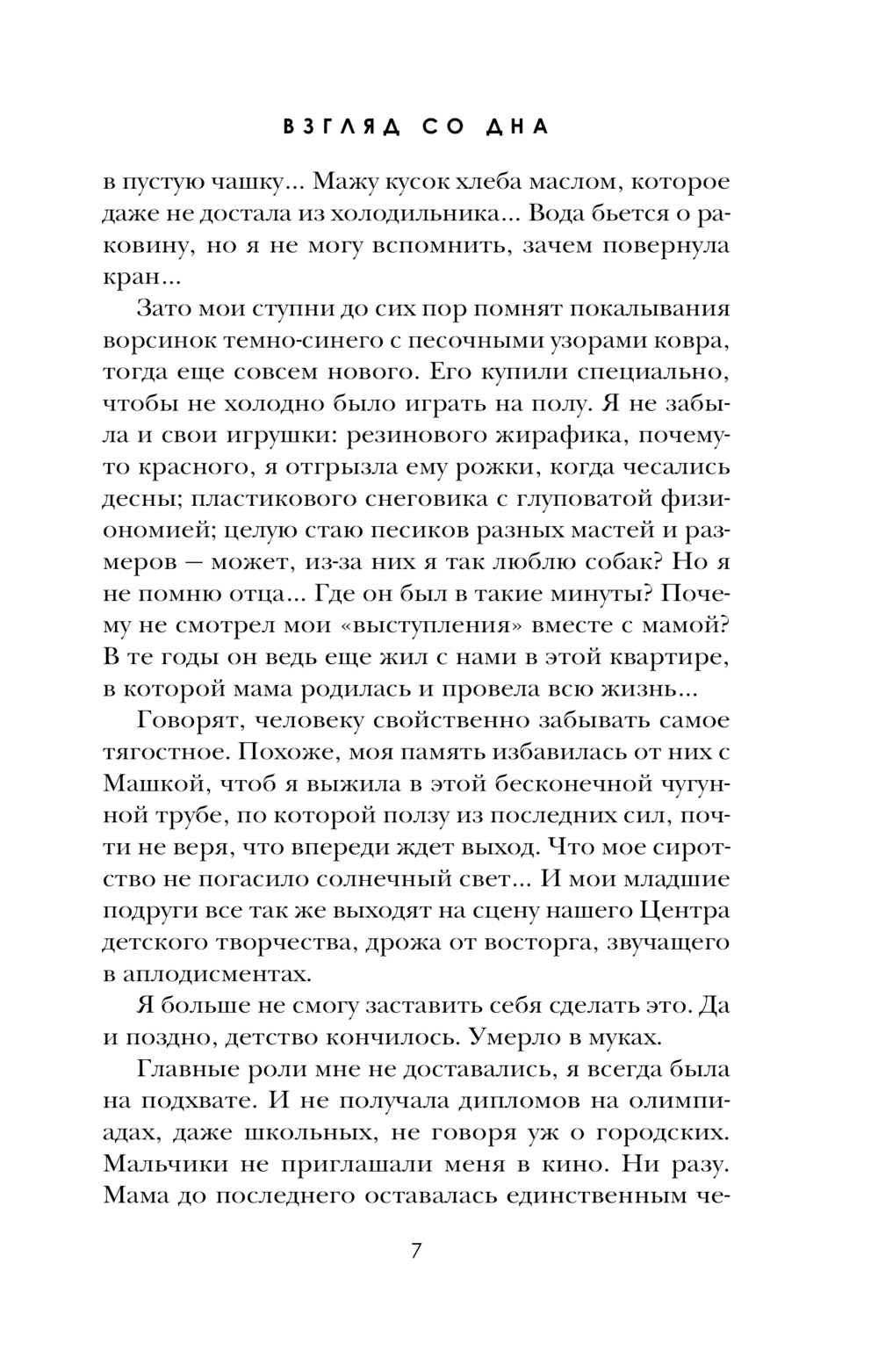 ВЗГЛЯД СО ДНА

в пустую чашку... Мажу кусок хлеба маслом, которое даже не достала из холодильника... Вода бьется о раковину, но я не могу вспомнить, зачем повернула кран...

Зато мои ступни до сих пор помнят покалывания ворсинок темно-синего с песочными узорами ковра, тогда еще совсем нового. Его купили специально, чтобы не холодно было играть на полу. Я не забыла и свои игрушки: резинового жирафика, почему-то красного, я отгрызла ему рожки, когда чесались десны; пластикового снеговика с глуповатой физиономией; целую стаю песиков разных мастей и размеров — может, из-за них я так люблю собак? Но я не помню отца... Где он был в такие минуты? Почему не смотрел мои «выступления» вместе с мамой? В те годы он ведь еще жил с нами в этой квартире, в которой мама родилась и провела всю жизнь...

Говорят, человеку свойственно забывать самое тягостное. Похоже, моя память избавилась от них с Машкой, чтоб я выжила в этой бесконечной чугунной трубе, по которой ползу из последних сил, почти не веря, что впереди ждет выход. Что мое сиротство не погасило солнечный свет... И мои младшие подруги все так же выходят на сцену нашего Центра детского творчества, дрожа от восторга, звучащего в аплодисментах.

Я больше не смогу заставить себя сделать это. Да и поздно, детство кончилось. Умерло в муках.

Главные роли мне не доставались, я всегда была на подхвате. И не получала дипломов на олимпиадах, даже школьных, не говоря уж о городских. Мальчики не приглашали меня в кино. Ни разу. Мама до последнего оставалась единственным че-

7